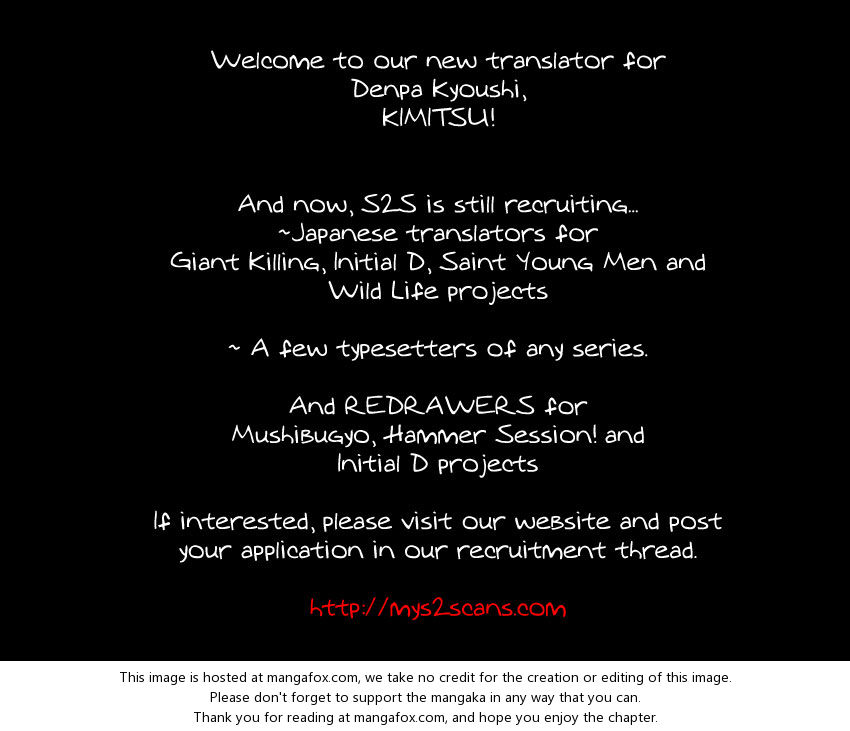 Welcome to our new translator for
Denpa Kyoushi,
KIMITSU!

And now, S2S is still recruiting...
~Japanese translators for
Giant Killing, Initial D, Saint Young Men and
Wild Life projects

~ A few typesetters of any series.

And REDRAWERS for
Mushibugyo, Hammer Session! and
Initial D projects

If interested, please visit our website and post
your application in our recruitment thread.

http://mys2scans.com

This image is hosted at mangafox.com, we take no credit for the creation or editing of this image.
Please don't forget to support the mangaka in any way that you can.
Thank you for reading at mangafox.com, and hope you enjoy the chapter.